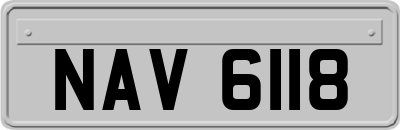 NAV 6118